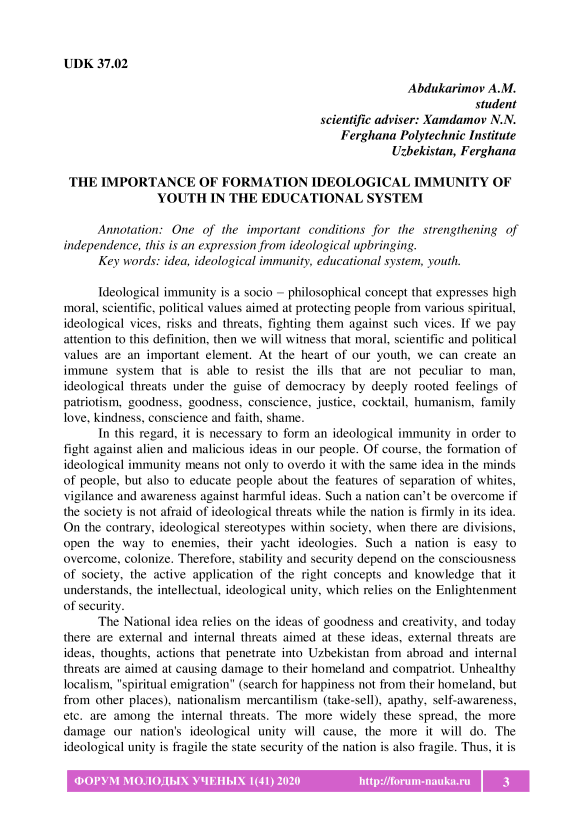 UDK 37.02

Abdukarimov A.M.
student
scientific adviser: Xamdamov N.N.
Ferghana Polytechnic Institute
Uzbekistan, Ferghana

THE IMPORTANCE OF FORMATION IDEOLOGICAL IMMUNITY OF YOUTH IN THE EDUCATIONAL SYSTEM

Annotation: One of the important conditions for the strengthening of independence, this is an expression from ideological upbringing.
Key words: idea, ideological immunity, educational system, youth.

Ideological immunity is a socio – philosophical concept that expresses high moral, scientific, political values aimed at protecting people from various spiritual, ideological vices, risks and threats, fighting them against such vices. If we pay attention to this definition, then we will witness that moral, scientific and political values are an important element. At the heart of our youth, we can create an immune system that is able to resist the ills that are not peculiar to man, ideological threats under the guise of democracy by deeply rooted feelings of patriotism, goodness, goodness, conscience, justice, cocktail, humanism, family love, kindness, conscience and faith, shame.

In this regard, it is necessary to form an ideological immunity in order to fight against alien and malicious ideas in our people. Of course, the formation of ideological immunity means not only to overdo it with the same idea in the minds of people, but also to educate people about the features of separation of whites, vigilance and awareness against harmful ideas. Such a nation can't be overcome if the society is not afraid of ideological threats while the nation is firmly in its idea. On the contrary, ideological stereotypes within society, when there are divisions, open the way to enemies, their yacht ideologies. Such a nation is easy to overcome, colonize. Therefore, stability and security depend on the consciousness of society, the active application of the right concepts and knowledge that it understands, the intellectual, ideological unity, which relies on the Enlightenment of security.

The National idea relies on the ideas of goodness and creativity, and today there are external and internal threats aimed at these ideas, external threats are ideas, thoughts, actions that penetrate into Uzbekistan from abroad and internal threats are aimed at causing damage to their homeland and compatriot. Unhealthy localism, "spiritual emigration" (search for happiness not from their homeland, but from other places), nationalism mercantilism (take-sell), apathy, self-awareness, etc. are among the internal threats. The more widely these spread, the more damage our nation's ideological unity will cause, the more it will do. The ideological unity is fragile the state security of the nation is also fragile. Thus, it is

ФОРУМ МОЛОДЫХ УЧЕНЫХ 1(41) 2020 http://forum-nauka.ru 3